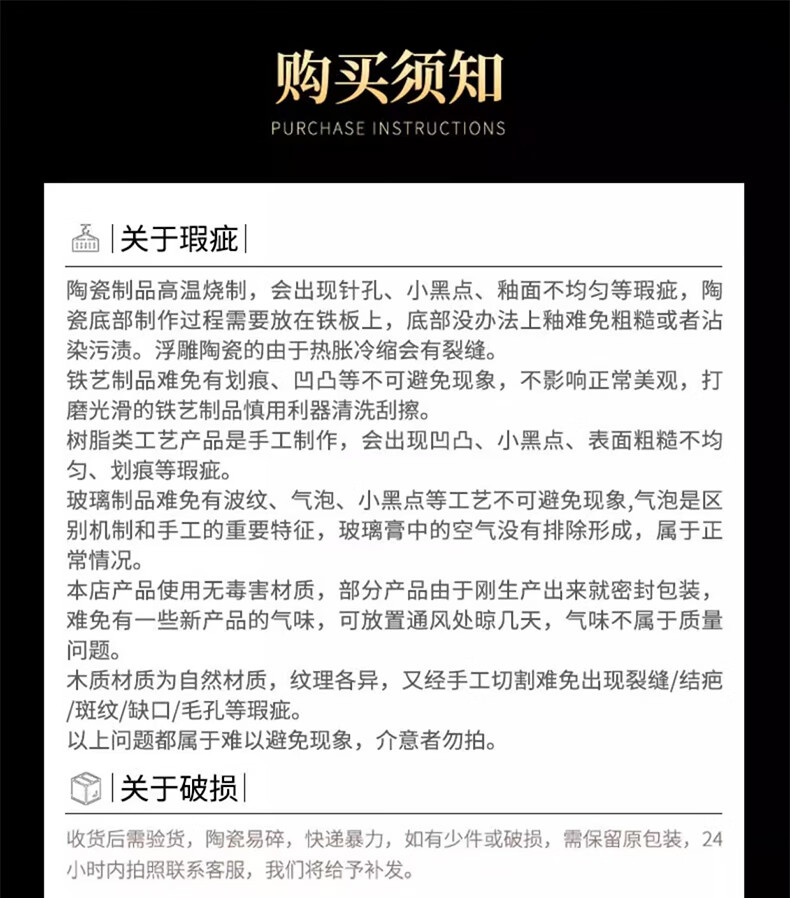 购买须知
PURCHASE INSTRUCTIONS

|关于瑕疵|

陶瓷制品高温烧制，会出现针孔、小黑点、釉面不均匀等瑕疵，陶瓷底部制作过程需要放在铁板上，底部没办法上釉难免粗糙或者沾染污渍。浮雕陶瓷的由于热胀冷缩会有裂缝。

铁艺制品难免有划痕、凹凸等不可避免现象，不影响正常美观，打磨光滑的铁艺制品慎用利器清洗刮擦。

树脂类工艺产品是手工制作，会出现凹凸、小黑点、表面粗糙不均匀、划痕等瑕疵。

玻璃制品难免有波纹、气泡、小黑点等工艺不可避免现象,气泡是区别机制和手工的重要特征，玻璃膏中的空气没有排除形成，属于正常情况。

本店产品使用无毒害材质，部分产品由于刚生产出来就密封包装，难免有一些新产品的气味，可放置通风处晾几天，气味不属于质量问题。

木质材质为自然材质，纹理各异，又经手工切割难免出现裂缝/结疤/斑纹/缺口/毛孔等瑕疵。

以上问题都属于难以避免现象，介意者勿拍。

|关于破损|

收货后需验货，陶瓷易碎，快递暴力，如有少件或破损，需保留原包装，24小时内拍照联系客服，我们将给予补发。